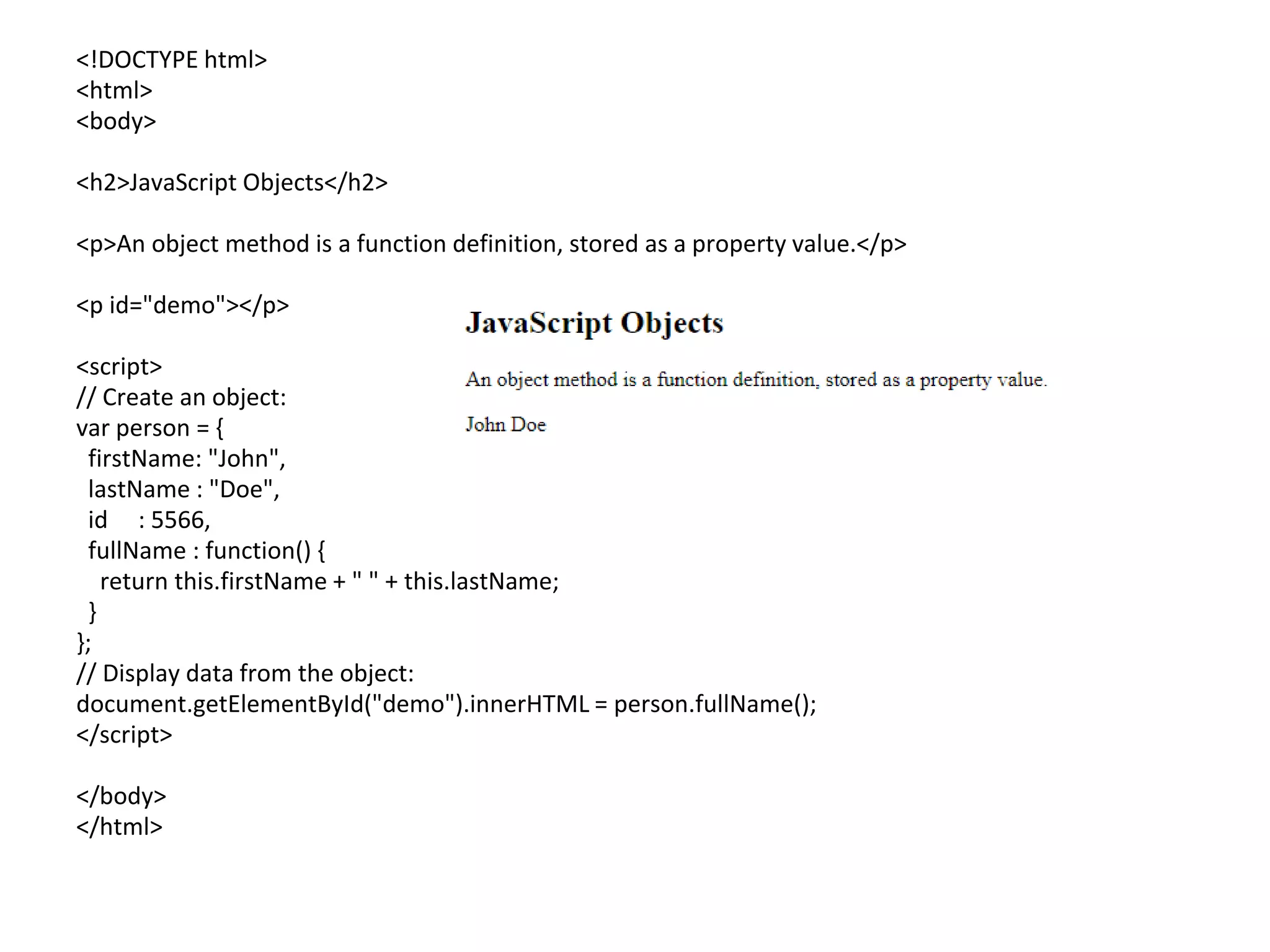 <!DOCTYPE html>
<html>
<body>

<h2>JavaScript Objects</h2>

<p>An object method is a function definition, stored as a property value.</p>

<p id="demo"></p>

<script>
// Create an object:
var person = {
  firstName: "John",
  lastName : "Doe",
  id     : 5566,
  fullName : function() {
    return this.firstName + " " + this.lastName;
  }
};
// Display data from the object:
document.getElementById("demo").innerHTML = person.fullName();
</script>

</body>
</html>

JavaScript Objects

An object method is a function definition, stored as a property value.

John Doe